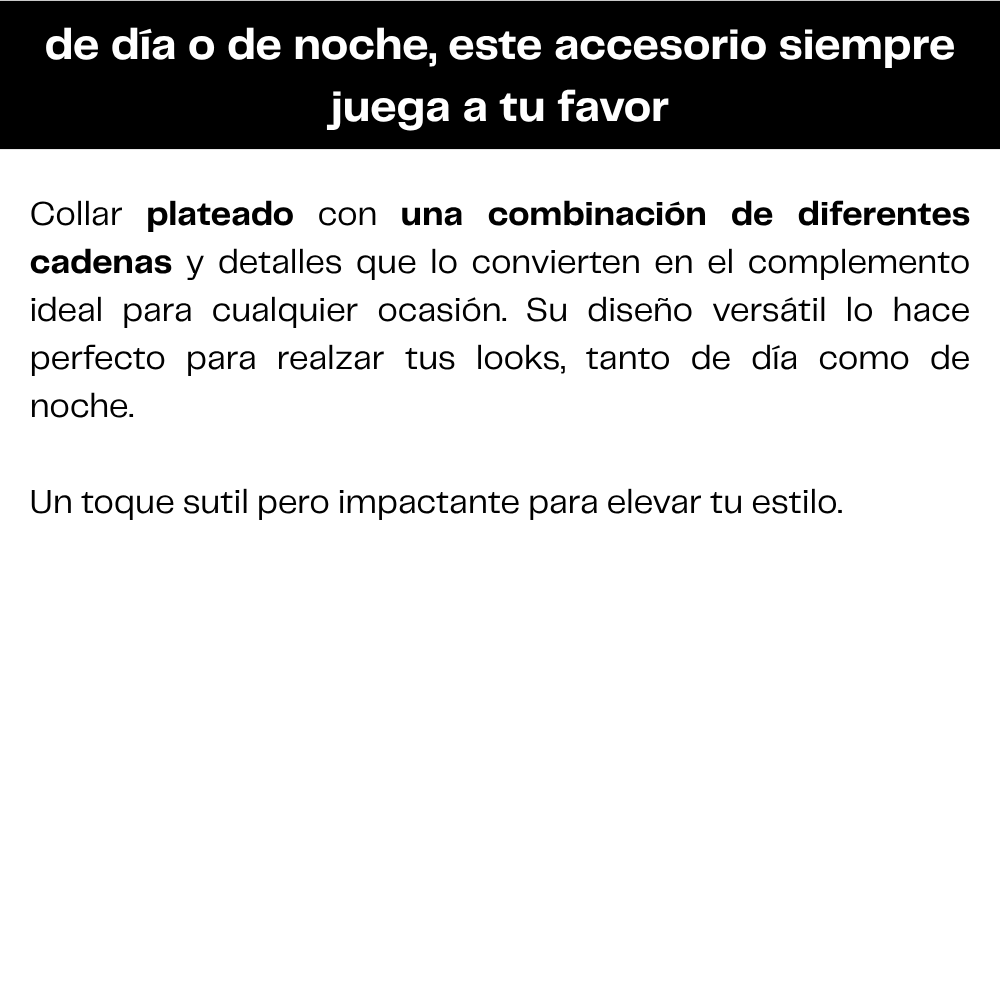 de día o de noche, este accesorio siempre juega a tu favor

Collar plateado con una combinación de diferentes cadenas y detalles que lo convierten en el complemento ideal para cualquier ocasión. Su diseño versátil lo hace perfecto para realzar tus looks, tanto de día como de noche.

Un toque sutil pero impactante para elevar tu estilo.